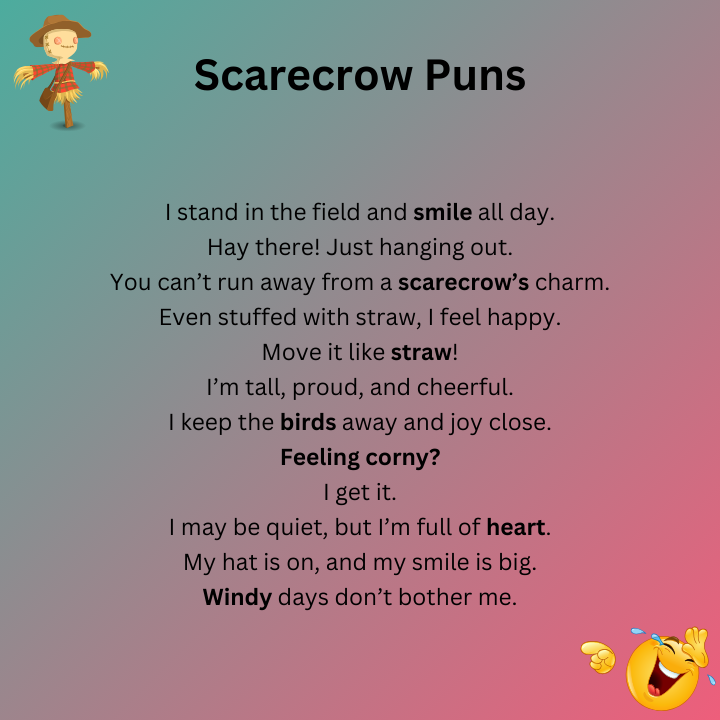 Scarecrow Puns

I stand in the field and smile all day.
Hay there! Just hanging out.
You can't run away from a scarecrow's charm.
Even stuffed with straw, I feel happy.
Move it like straw!
I'm tall, proud, and cheerful.
I keep the birds away and joy close.
Feeling corny?
I get it.
I may be quiet, but I'm full of heart.
My hat is on, and my smile is big.
Windy days don't bother me.